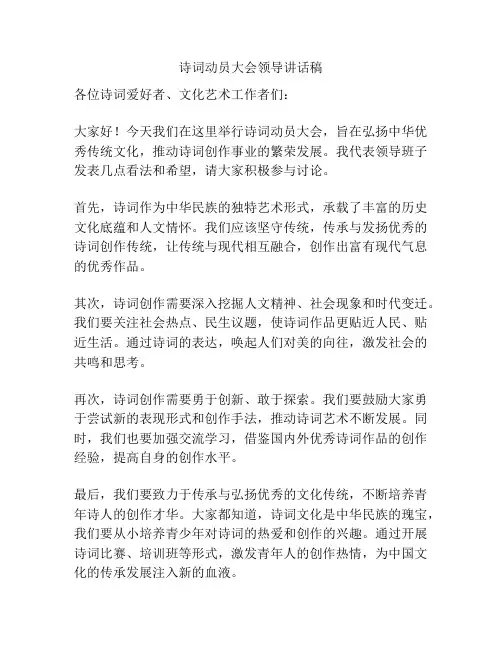 诗词动员大会领导讲话稿

各位诗词爱好者、文化艺术工作者们：

大家好！今天我们在这里举行诗词动员大会，旨在弘扬中华优秀传统文化，推动诗词创作事业的繁荣发展。我代表领导班子发表几点看法和希望，请大家积极参与讨论。

首先，诗词作为中华民族的独特艺术形式，承载了丰富的历史文化底蕴和人文情怀。我们应该坚守传统，传承与发扬优秀的诗词创作传统，让传统与现代相互融合，创作出富有现代气息的优秀作品。

其次，诗词创作需要深入挖掘人文精神、社会现象和时代变迁。我们要关注社会热点、民生议题，使诗词作品更贴近人民、贴近生活。通过诗词的表达，唤起人们对美的向往，激发社会的共鸣和思考。

再次，诗词创作需要勇于创新、敢于探索。我们要鼓励大家勇于尝试新的表现形式和创作手法，推动诗词艺术不断发展。同时，我们也要加强交流学习，借鉴国内外优秀诗词作品的创作经验，提高自身的创作水平。

最后，我们要致力于传承与弘扬优秀的文化传统，不断培养青年诗人的创作才华。大家都知道，诗词文化是中华民族的瑰宝，我们要从小培养青少年对诗词的热爱和创作的兴趣。通过开展诗词比赛、培训班等形式，激发青年人的创作热情，为中国文化的传承发展注入新的血液。